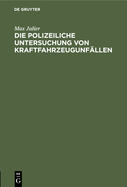 DE GRUYTER

Max Julier

DIE POLIZEILICHE UNTERSUCHUNG VON KRAFTFAHRZEUGUNFÄLLEN

DE G